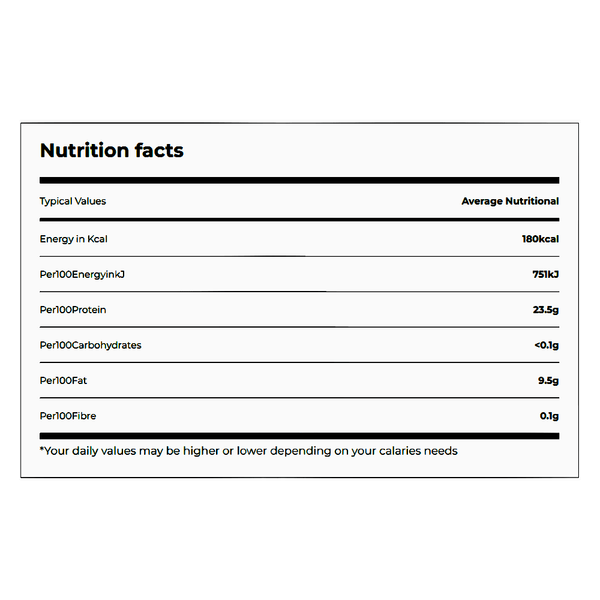 Nutrition facts

| Typical Values | Average Nutritional |
|---|---|
| Energy in Kcal | 180kcal |
| Per100EnergyinkJ | 751kJ |
| Per100Protein | 23.5g |
| Per100Carbohydrates | <0.1g |
| Per100Fat | 9.5g |
| Per100Fibre | 0.1g |

*Your daily values may be higher or lower depending on your calaries needs